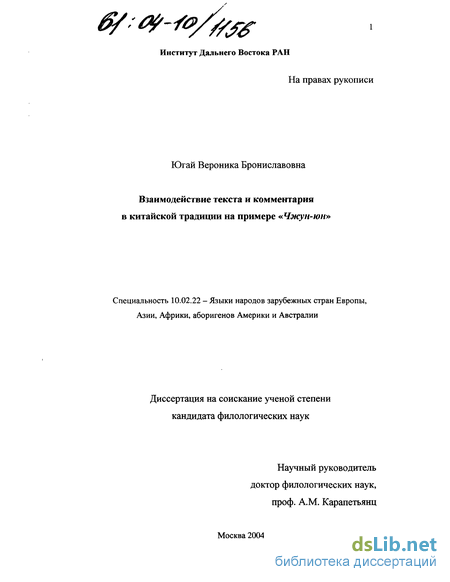 61:04-10/1156

1

Институт Дальнего Востока РАН

На правах рукописи

Югай Вероника Брониславовна

Взаимодействие текста и комментария в китайской традиции на примере «Чжун-юн»

Специальность 10.02.22 – Языки народов зарубежных стран Европы, Азии, Африки, аборигенов Америки и Австралии

Диссертация на соискание ученой степени кандидата филологических наук

Научный руководитель
доктор филологических наук,
проф. А.М. Карапетьянц

Москва 2004

dsLib.net
библиотека диссертаций